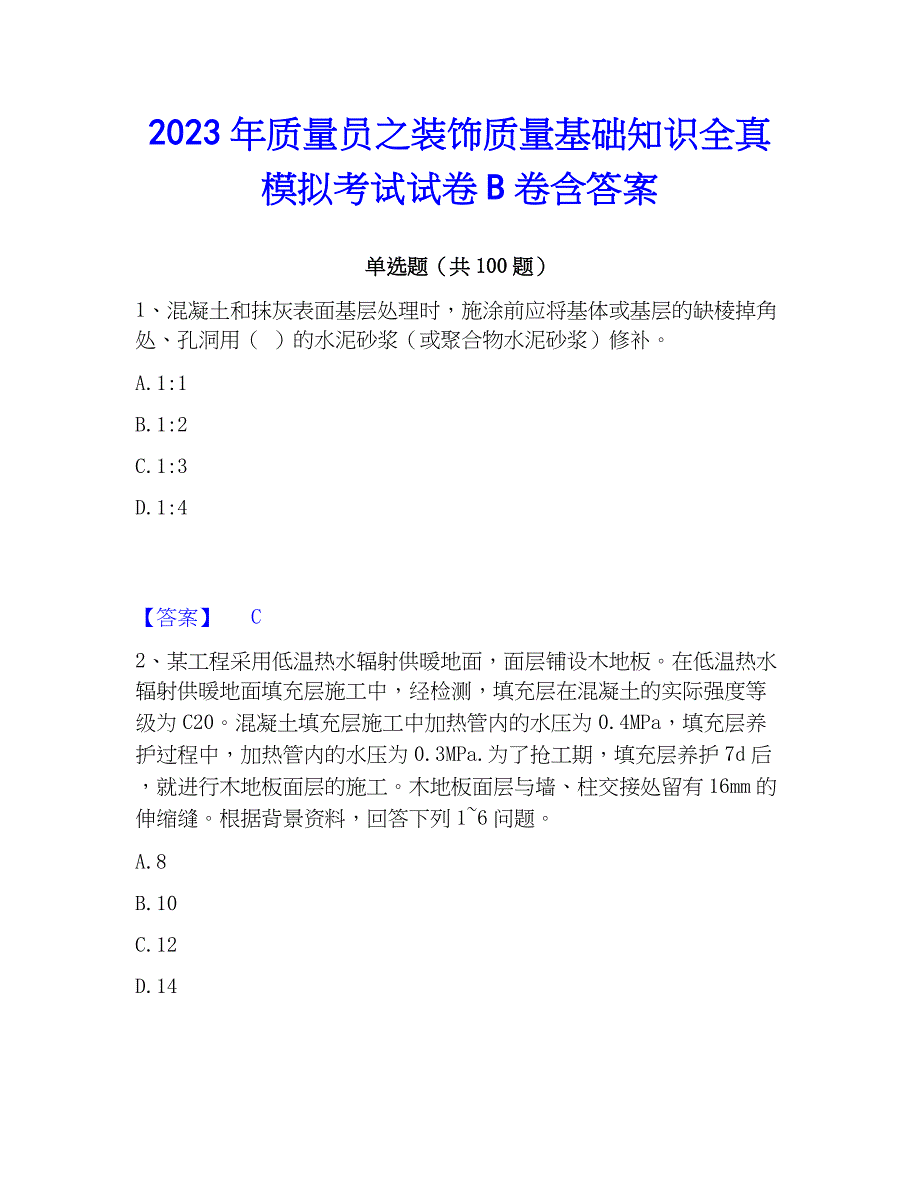 2023年质量员之装饰质量基础知识全真模拟考试试卷B卷含答案

单选题（共100题）

1、混凝土和抹灰表面基层处理时，施涂前应将基体或基层的缺棱掉角处、孔洞用（ ）的水泥砂浆（或聚合物水泥砂浆）修补。

A. 1:1

B. 1:2

C. 1:3

D. 1:4

【答案】 C

2、某工程采用低温热水辐射供暖地面，面层铺设木地板。在低温热水辐射供暖地面填充层施工中，经检测，填充层在混凝土的实际强度等级为C20。混凝土填充层施工中加热管内的水压为0.4MPa，填充层养护过程中，加热管内的水压为0.3MPa.为了抢工期，填充层养护7d后，就进行木地板面层的施工。木地板面层与墙、柱交接处留有16mm的伸缩缝。根据背景资料，回答下列1~6问题。

A. 8

B. 10

C. 12

D. 14